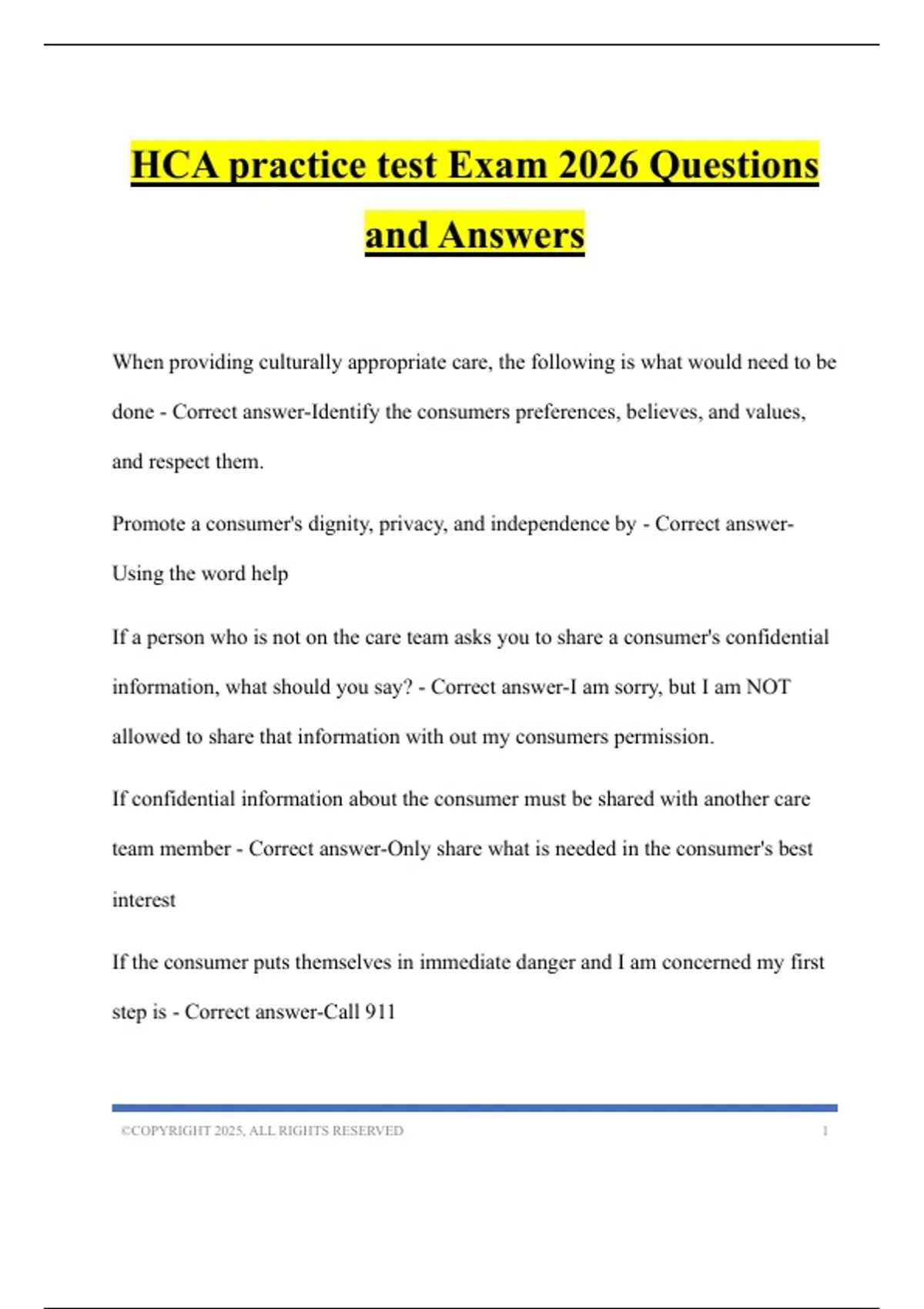 HCA practice test Exam 2026 Questions and Answers

When providing culturally appropriate care, the following is what would need to be done - Correct answer-Identify the consumers preferences, believes, and values, and respect them.

Promote a consumer's dignity, privacy, and independence by - Correct answer-Using the word help

If a person who is not on the care team asks you to share a consumer's confidential information, what should you say? - Correct answer-I am sorry, but I am NOT allowed to share that information with out my consumers permission.

If confidential information about the consumer must be shared with another care team member - Correct answer-Only share what is needed in the consumer's best interest

If the consumer puts themselves in immediate danger and I am concerned my first step is - Correct answer-Call 911

©COPYRIGHT 2025, ALL RIGHTS RESERVED 1